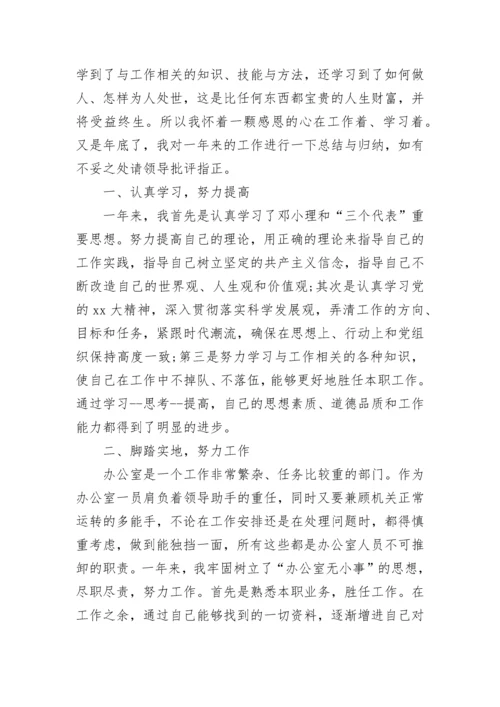 学到了与工作相关的知识、技能与方法，还学习到了如何做人、怎样为人处世，这是比任何东西都宝贵的人生财富，并将受益终生。所以我怀着一颗感恩的心在工作着、学习着。又是年底了，我对一年来的工作进行一下总结与归纳，如有不妥之处请领导批评指正。

一、认真学习，努力提高

一年来，我首先是认真学习了邓小理和“三个代表”重要思想。努力提高自己的理论，用正确的理论来指导自己的工作实践，指导自己树立坚定的共产主义信念，指导自己不断改造自己的世界观、人生观和价值观;其次是认真学习党的 xx 大精神，深入贯彻落实科学发展观，弄清工作的方向、目标和任务，紧跟时代潮流，确保在思想上、行动上和党组织保持高度一致;第三是努力学习与工作相关的各种知识，使自己在工作中不掉队、不落伍，能够更好地胜任本职工作。通过学习--思考--提高，自己的思想素质、道德品质和工作能力都得到了明显的进步。

二、脚踏实地，努力工作

办公室是一个工作非常繁杂、任务比较重的部门。作为办公室一员肩负着领导助手的重任，同时又要兼顾机关正常运转的多能手，不论在工作安排还是在处理问题时，都得慎重考虑，做到能独挡一面，所有这些都是办公室人员不可推卸的职责。一年来，我牢固树立了“办公室无小事”的思想，尽职尽责，努力工作。首先是熟悉本职业务，胜任工作。在工作之余，通过自己能够找到的一切资料，逐渐增进自己对